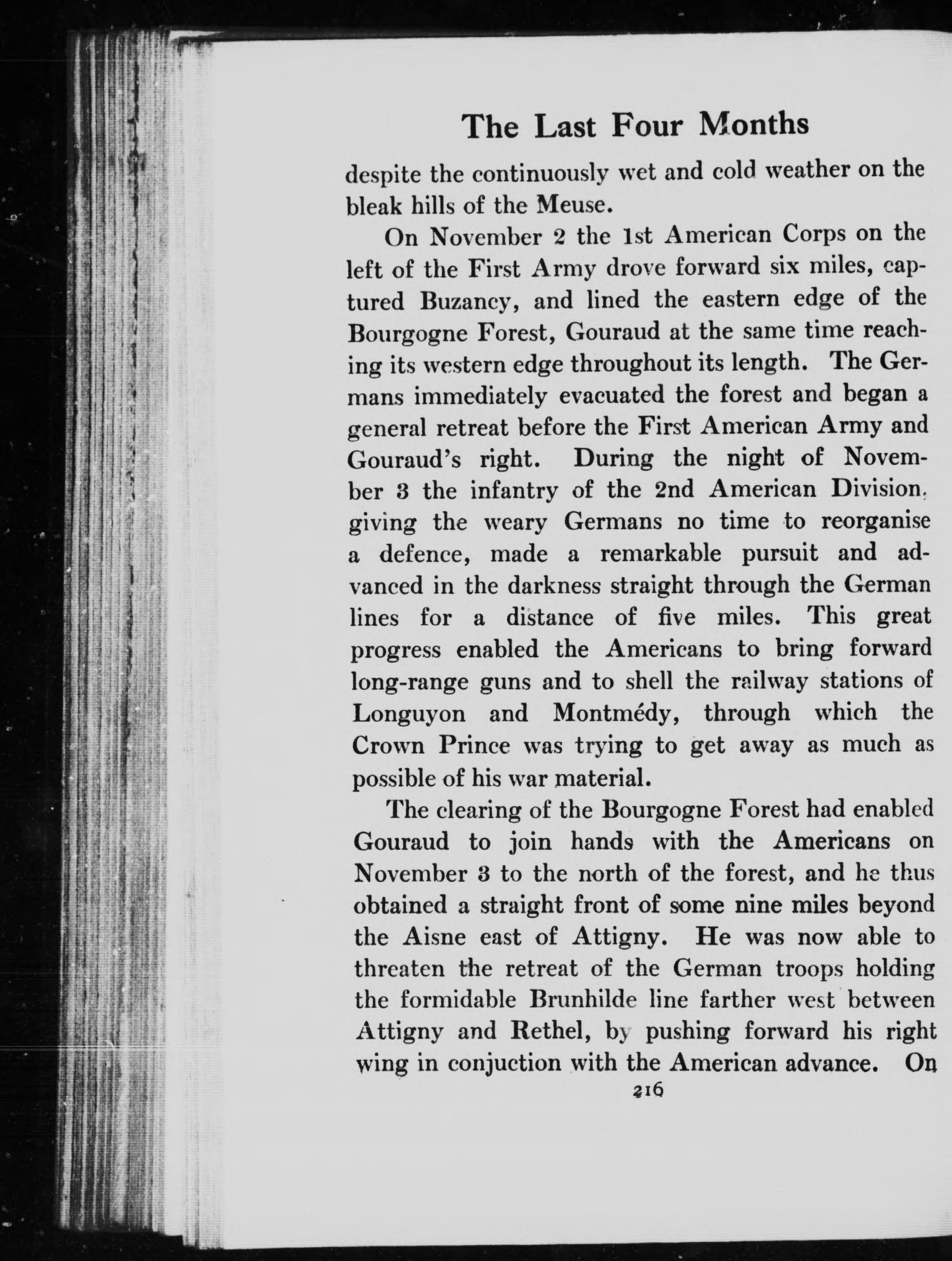 The Last Four Months

despite the continuously wet and cold weather on the bleak hills of the Meuse.

On November 2 the 1st American Corps on the left of the First Army drove forward six miles, captured Buzancy, and lined the eastern edge of the Bourgogne Forest, Gouraud at the same time reaching its western edge throughout its length. The Germans immediately evacuated the forest and began a general retreat before the First American Army and Gouraud's right. During the night of November 3 the infantry of the 2nd American Division, giving the weary Germans no time to reorganise a defence, made a remarkable pursuit and advanced in the darkness straight through the German lines for a distance of five miles. This great progress enabled the Americans to bring forward long-range guns and to shell the railway stations of Longuyon and Montmédy, through which the Crown Prince was trying to get away as much as possible of his war material.

The clearing of the Bourgogne Forest had enabled Gouraud to join hands with the Americans on November 3 to the north of the forest, and he thus obtained a straight front of some nine miles beyond the Aisne east of Attigny. He was now able to threaten the retreat of the German troops holding the formidable Brunhilde line farther west between Attigny and Rethel, by pushing forward his right wing in conjuction with the American advance. On

216